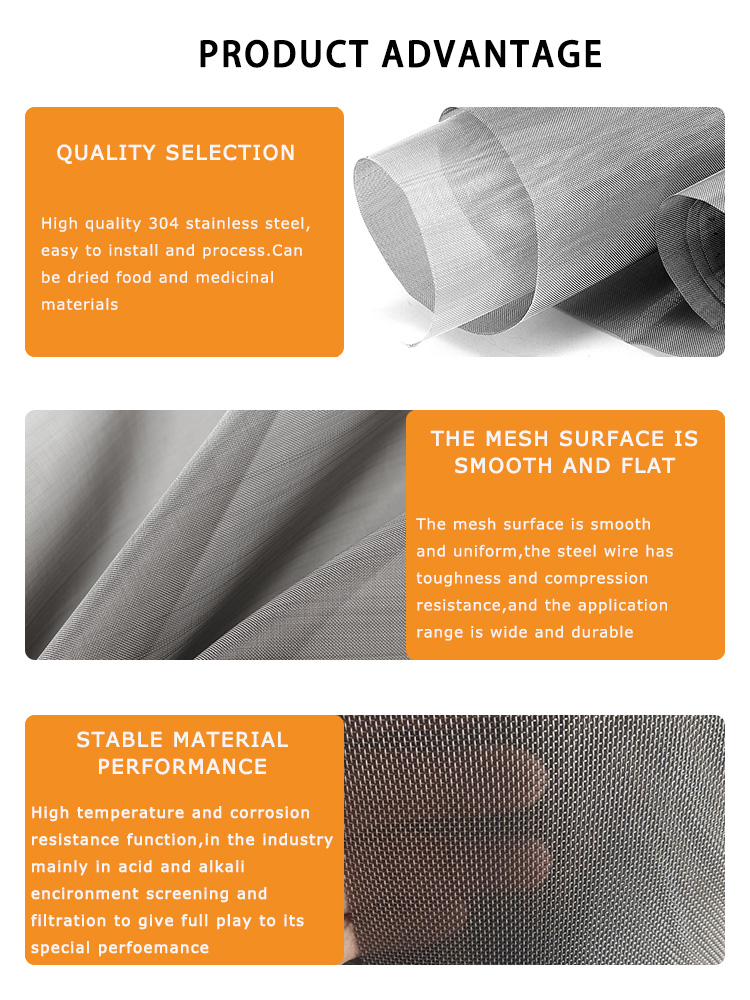 PRODUCT ADVANTAGE

QUALITY SELECTION

High quality 304 stainless steel, easy to install and process.Can be dried food and medicinal materials

THE MESH SURFACE IS SMOOTH AND FLAT

The mesh surface is smooth and uniform,the steel wire has toughness and compression resistance,and the application range is wide and durable

STABLE MATERIAL PERFORMANCE

High temperature and corrosion resistance function,in the industry mainly in acid and alkali encironment screening and filtration to give full play to its special perfoemance